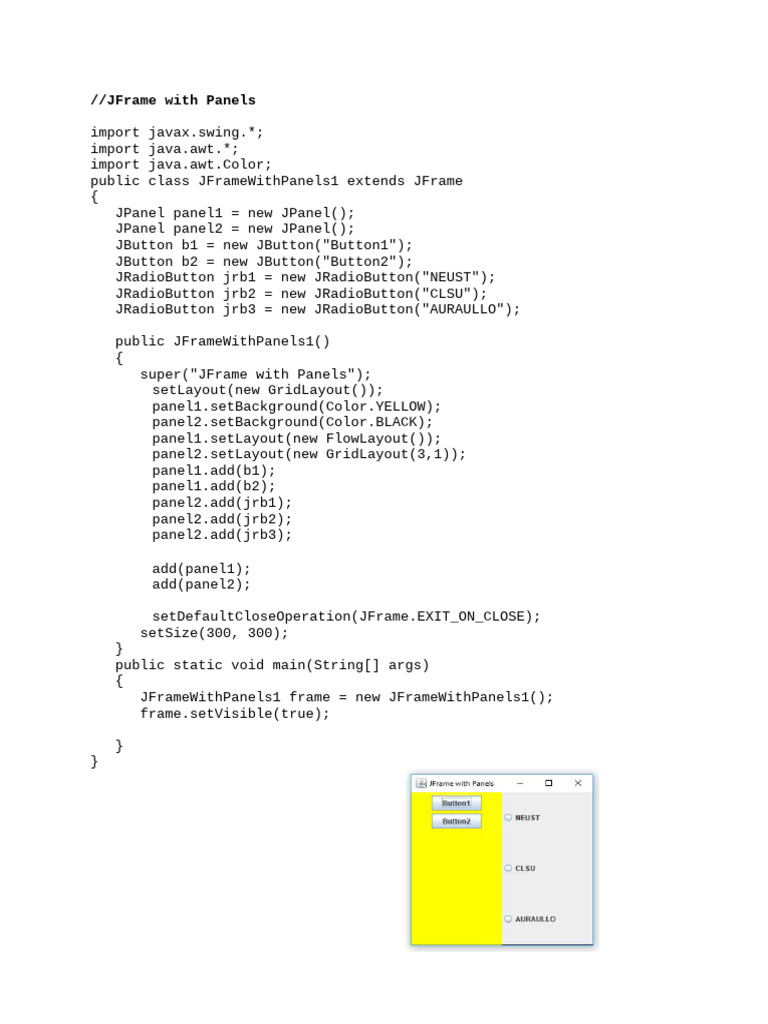 //JFrame with Panels

import javax.swing.*;
import java.awt.*;
import java.awt.Color;
public class JFrameWithPanels1 extends JFrame
{
   JPanel panel1 = new JPanel();
   JPanel panel2 = new JPanel();
   JButton b1 = new JButton("Button1");
   JButton b2 = new JButton("Button2");
   JRadioButton jrb1 = new JRadioButton("NEUST");
   JRadioButton jrb2 = new JRadioButton("CLSU");
   JRadioButton jrb3 = new JRadioButton("AURAULLO");

   public JFrameWithPanels1()
   {
      super("JFrame with Panels");
       setLayout(new GridLayout());
       panel1.setBackground(Color.YELLOW);
       panel2.setBackground(Color.BLACK);
       panel1.setLayout(new FlowLayout());
       panel2.setLayout(new GridLayout(3,1));
       panel1.add(b1);
       panel1.add(b2);
       panel2.add(jrb1);
       panel2.add(jrb2);
       panel2.add(jrb3);

       add(panel1);
       add(panel2);

       setDefaultCloseOperation(JFrame.EXIT_ON_CLOSE);
      setSize(300, 300);
   }
   public static void main(String[] args)
   {
      JFrameWithPanels1 frame = new JFrameWithPanels1();
      frame.setVisible(true);

   }
}

JFrame with Panels
Button1
Button2
NEUST
CLSU
AURAULLO